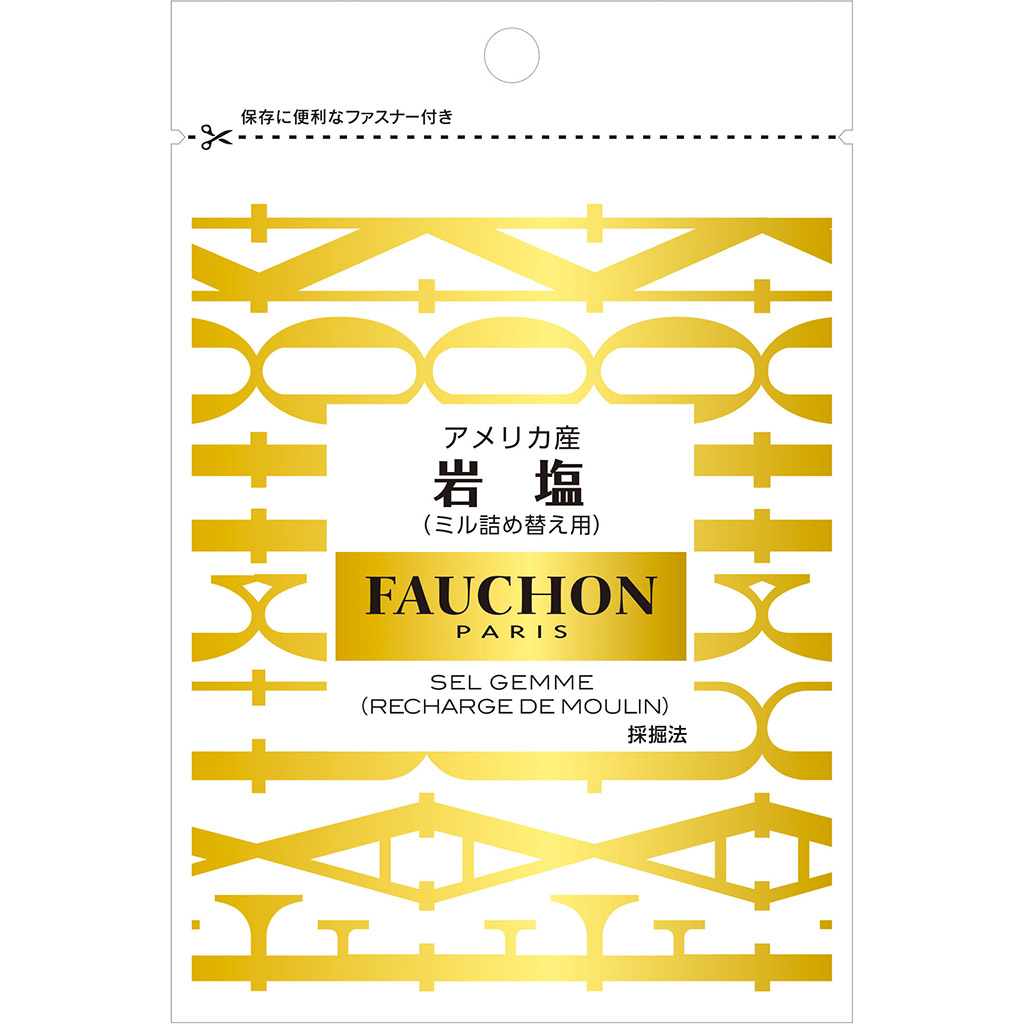 保存に便利なファスナー付き

アメリカ産
岩 塩
(ミル詰め替え用)

FAUCHON
PARIS

SEL GEMME
(RECHARGE DE MOULIN)
採掘法